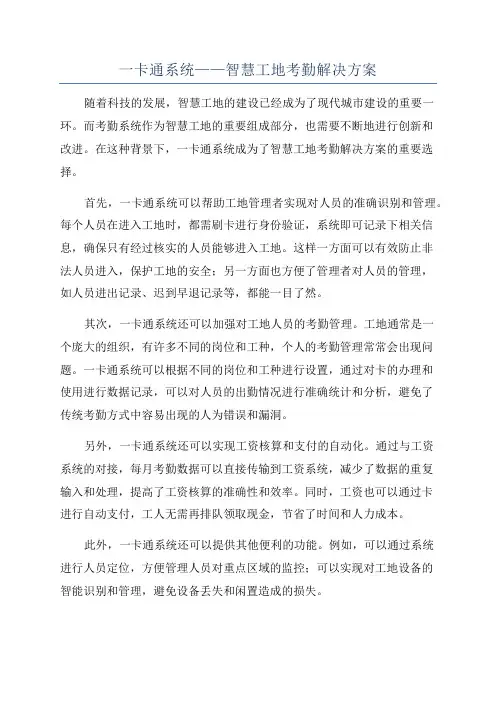 一卡通系统——智慧工地考勤解决方案

随着科技的发展，智慧工地的建设已经成为了现代城市建设的重要一环。而考勤系统作为智慧工地的重要组成部分，也需要不断地进行创新和改进。在这种背景下，一卡通系统成为了智慧工地考勤解决方案的重要选择。

首先，一卡通系统可以帮助工地管理者实现对人员的准确识别和管理。每个人员在进入工地时，都需刷卡进行身份验证，系统即可记录下相关信息，确保只有经过核实的人员能够进入工地。这样一方面可以有效防止非法人员进入，保护工地的安全；另一方面也方便了管理者对人员的管理，如人员进出记录、迟到早退记录等，都能一目了然。

其次，一卡通系统还可以加强对工地人员的考勤管理。工地通常是一个庞大的组织，有许多不同的岗位和工种，个人的考勤管理常常会出现问题。一卡通系统可以根据不同的岗位和工种进行设置，通过对卡的办理和使用进行数据记录，可以对人员的出勤情况进行准确统计和分析，避免了传统考勤方式中容易出现的人为错误和漏洞。

另外，一卡通系统还可以实现工资核算和支付的自动化。通过与工资系统的对接，每月考勤数据可以直接传输到工资系统，减少了数据的重复输入和处理，提高了工资核算的准确性和效率。同时，工资也可以通过卡进行自动支付，工人无需再排队领取现金，节省了时间和人力成本。

此外，一卡通系统还可以提供其他便利的功能。例如，可以通过系统进行人员定位，方便管理人员对重点区域的监控；可以实现对工地设备的智能识别和管理，避免设备丢失和闲置造成的损失。